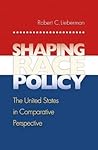 Robert C. Lieberman

SHAPING RACE POLICY

The United States in Comparative Perspective